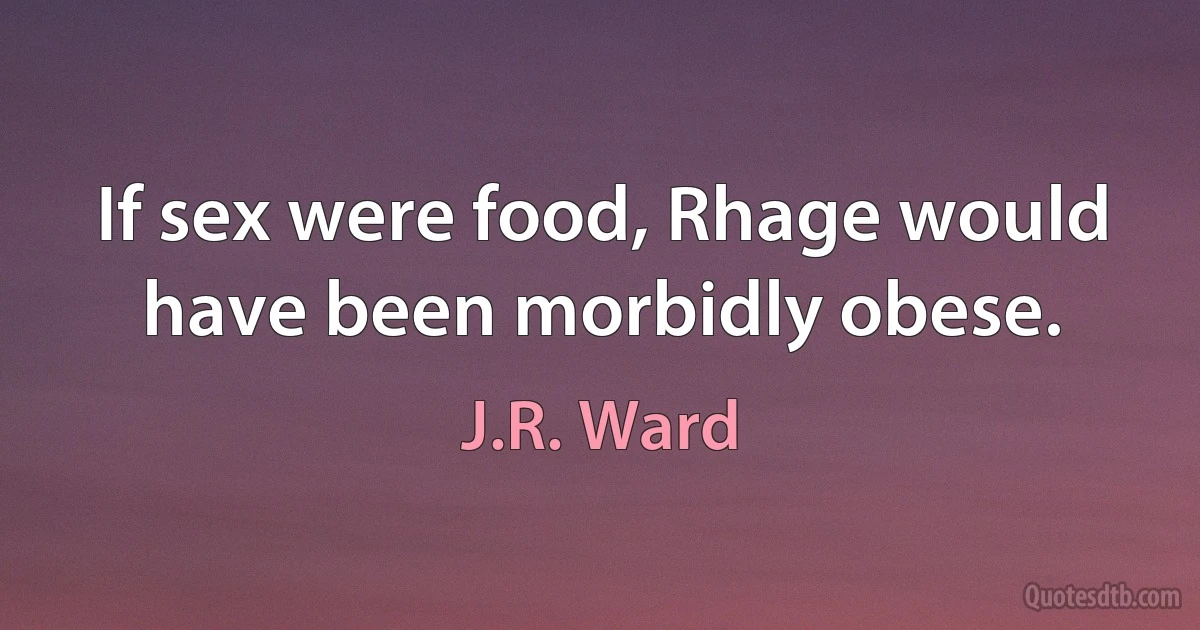 If sex were food, Rhage would have been morbidly obese.

J.R. Ward

Quotesdtb.com